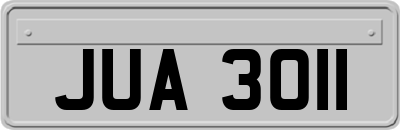 JUA 3011